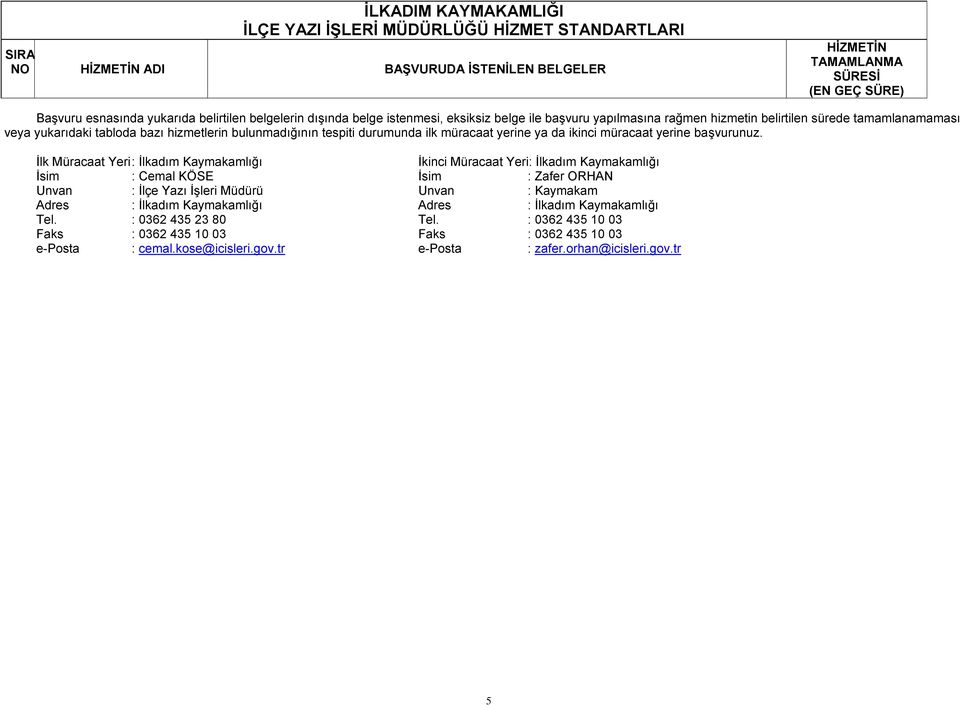 İLKADIM KAYMAKAMLIĞI
İLÇE YAZI İŞLERİ MÜDÜRLÜĞÜ HİZMET STANDARTLARI

| SIRA NO | HİZMETİN ADI | BAŞVURUDA İSTENİLEN BELGELER | HİZMETİN TAMAMLANMA SÜRESİ (EN GEÇ SÜRE) |
|---|---|---|---|

Başvuru esnasında yukarıda belirtilen belgelerin dışında belge istenmesi, eksiksiz belge ile başvuru yapılmasına rağmen hizmetin belirtilen sürede tamamlanamaması veya yukarıdaki tabloda bazı hizmetlerin bulunmadığının tespiti durumunda ilk müracaat yerine ya da ikinci müracaat yerine başvurunuz.

İlk Müracaat Yeri: İlkadım Kaymakamlığı
İsim : Cemal KÖSE
Unvan : İlçe Yazı İşleri Müdürü
Adres : İlkadım Kaymakamlığı
Tel. : 0362 435 23 80
Faks : 0362 435 10 03
e-Posta : cemal.kose@icisleri.gov.tr

İkinci Müracaat Yeri: İlkadım Kaymakamlığı
İsim : Zafer ORHAN
Unvan : Kaymakam
Adres : İlkadım Kaymakamlığı
Tel. : 0362 435 10 03
Faks : 0362 435 10 03
e-Posta : zafer.orhan@icisleri.gov.tr

5